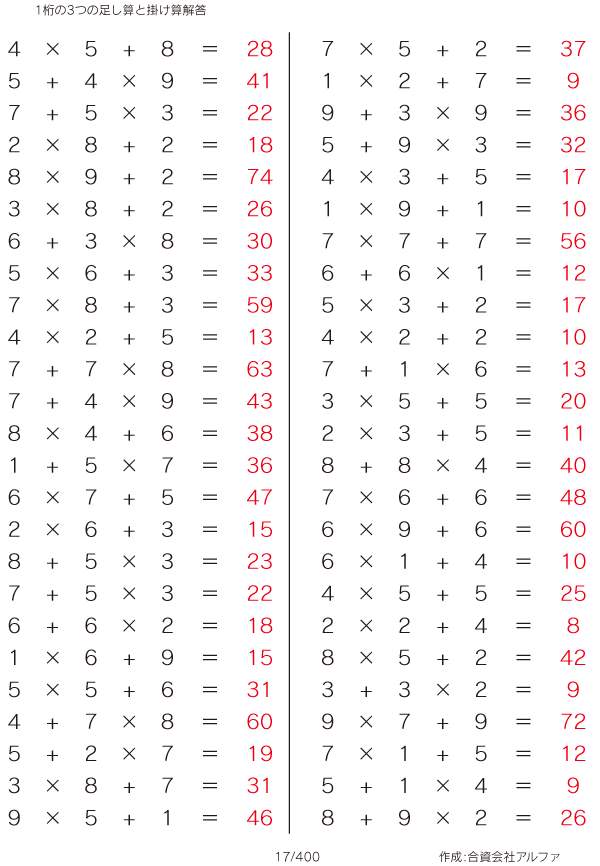 1桁の3つの足し算と掛け算解答

$4 \times 5 + 8 = 28$
$5 + 4 \times 9 = 41$
$7 + 5 \times 3 = 22$
$2 \times 8 + 2 = 18$
$8 \times 9 + 2 = 74$
$3 \times 8 + 2 = 26$
$6 + 3 \times 8 = 30$
$5 \times 6 + 3 = 33$
$7 \times 8 + 3 = 59$
$4 \times 2 + 5 = 13$
$7 + 7 \times 8 = 63$
$7 + 4 \times 9 = 43$
$8 \times 4 + 6 = 38$
$1 + 5 \times 7 = 36$
$6 \times 7 + 5 = 47$
$2 \times 6 + 3 = 15$
$8 + 5 \times 3 = 23$
$7 + 5 \times 3 = 22$
$6 + 6 \times 2 = 18$
$1 \times 6 + 9 = 15$
$5 \times 5 + 6 = 31$
$4 + 7 \times 8 = 60$
$5 + 2 \times 7 = 19$
$3 \times 8 + 7 = 31$
$9 \times 5 + 1 = 46$

$7 \times 5 + 2 = 37$
$1 \times 2 + 7 = 9$
$9 + 3 \times 9 = 36$
$5 + 9 \times 3 = 32$
$4 \times 3 + 5 = 17$
$1 \times 9 + 1 = 10$
$7 \times 7 + 7 = 56$
$6 + 6 \times 1 = 12$
$5 \times 3 + 2 = 17$
$4 \times 2 + 2 = 10$
$7 + 1 \times 6 = 13$
$3 \times 5 + 5 = 20$
$2 \times 3 + 5 = 11$
$8 + 8 \times 4 = 40$
$7 \times 6 + 6 = 48$
$6 \times 9 + 6 = 60$
$6 \times 1 + 4 = 10$
$4 \times 5 + 5 = 25$
$2 \times 2 + 4 = 8$
$8 \times 5 + 2 = 42$
$3 + 3 \times 2 = 9$
$9 \times 7 + 9 = 72$
$7 \times 1 + 5 = 12$
$5 + 1 \times 4 = 9$
$8 + 9 \times 2 = 26$

17/400

作成:合資会社アルファ